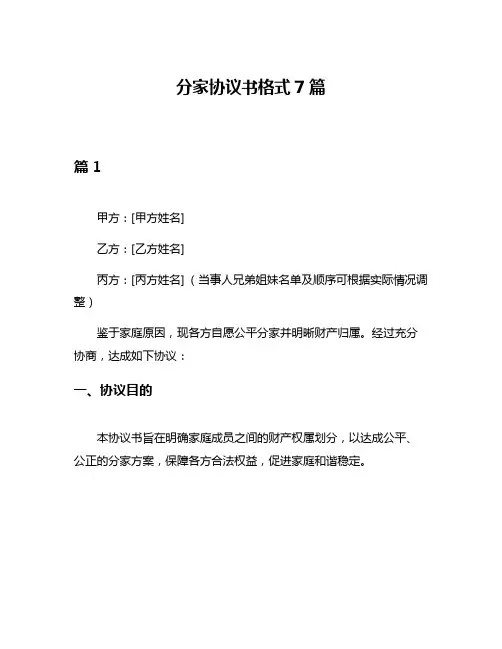 分家协议书格式 7 篇

篇 1

甲方：[甲方姓名]

乙方：[乙方姓名]

丙方：[丙方姓名]（当事人兄弟姐妹名单及顺序可根据实际情况调整）

鉴于家庭原因，现各方自愿公平分家并明晰财产归属。经过充分协商，达成如下协议：

一、协议目的

本协议书旨在明确家庭成员之间的财产权属划分，以达成公平、公正的分家方案，保障各方合法权益，促进家庭和谐稳定。